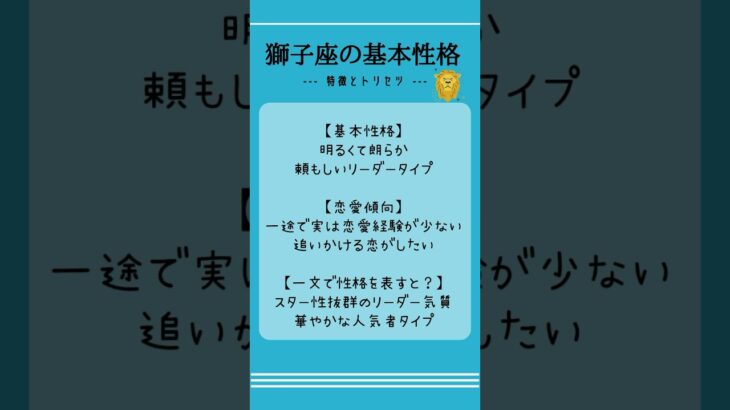 獅子座の基本性格

--- 特徴とトリセツ ---

【基本性格】
明るくて朗らか
頼もしいリーダータイプ

【恋愛傾向】
一途で実は恋愛経験が少ない
追いかける恋がしたい

【一文で性格を表すと？】
スター性抜群のリーダー気質
華やかな人気者タイプ